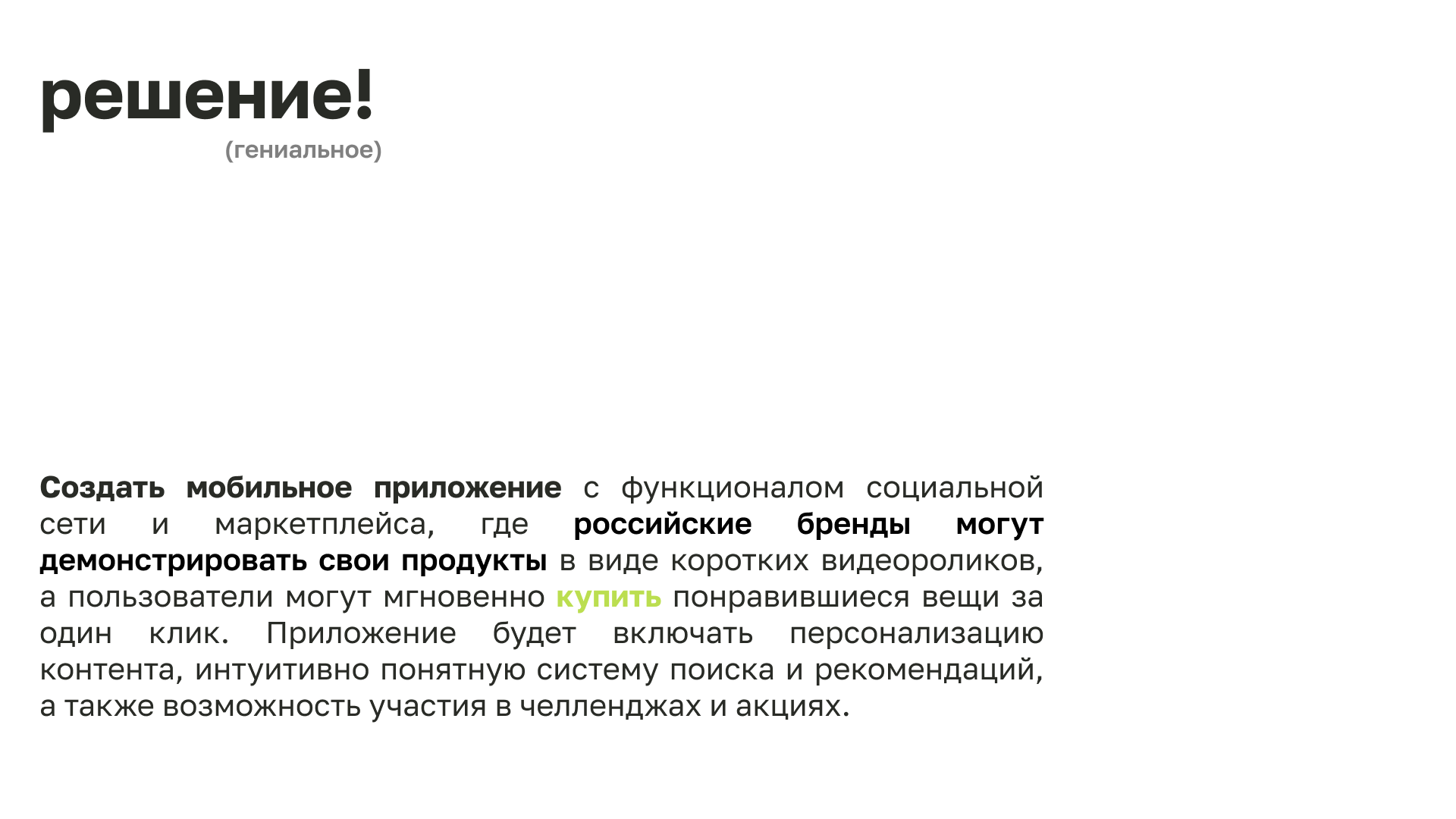 решение!

(гениальное)

Создать мобильное приложение с функционалом социальной сети и маркетплейса, где российские бренды могут демонстрировать свои продукты в виде коротких видеороликов, а пользователи могут мгновенно купить понравившиеся вещи за один клик. Приложение будет включать персонализацию контента, интуитивно понятную систему поиска и рекомендаций, а также возможность участия в челленджах и акциях.